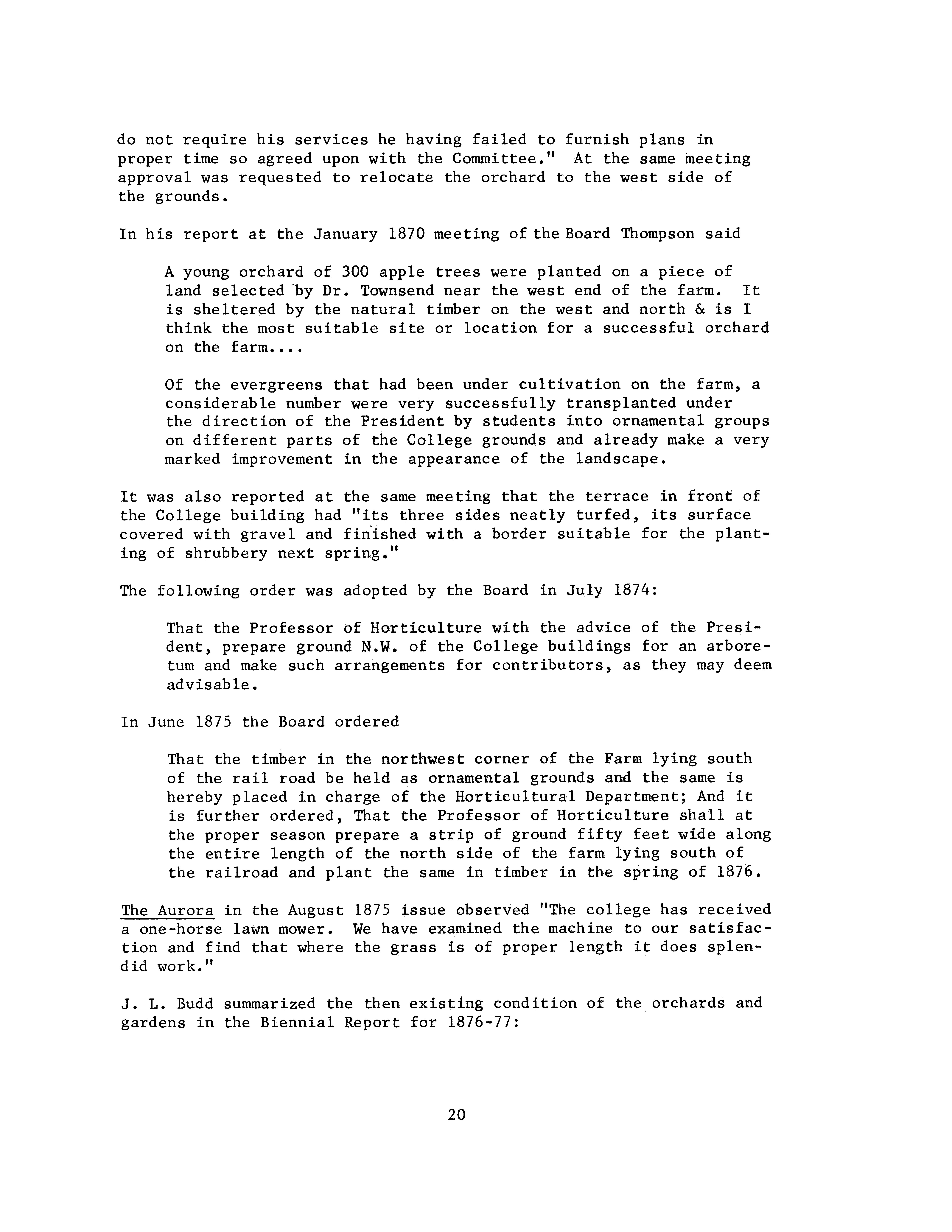 do not require his services he having failed to furnish plans in proper time so agreed upon with the Committee." At the same meeting approval was requested to relocate the orchard to the west side of the grounds.

In his report at the January 1870 meeting of the Board Thompson said

A young orchard of 300 apple trees were planted on a piece of land selected by Dr. Townsend near the west end of the farm. It is sheltered by the natural timber on the west and north & is I think the most suitable site or location for a successful orchard on the farm....

Of the evergreens that had been under cultivation on the farm, a considerable number were very successfully transplanted under the direction of the President by students into ornamental groups on different parts of the College grounds and already make a very marked improvement in the appearance of the landscape.

It was also reported at the same meeting that the terrace in front of the College building had "its three sides neatly turfed, its surface covered with gravel and finished with a border suitable for the planting of shrubbery next spring."

The following order was adopted by the Board in July 1874:

That the Professor of Horticulture with the advice of the President, prepare ground N.W. of the College buildings for an arboretum and make such arrangements for contributors, as they may deem advisable.

In June 1875 the Board ordered

That the timber in the northwest corner of the Farm lying south of the rail road be held as ornamental grounds and the same is hereby placed in charge of the Horticultural Department; And it is further ordered, That the Professor of Horticulture shall at the proper season prepare a strip of ground fifty feet wide along the entire length of the north side of the farm lying south of the railroad and plant the same in timber in the spring of 1876.

The Aurora in the August 1875 issue observed "The college has received a one-horse lawn mower. We have examined the machine to our satisfaction and find that where the grass is of proper length it does splendid work."

J. L. Budd summarized the then existing condition of the orchards and gardens in the Biennial Report for 1876-77:

20